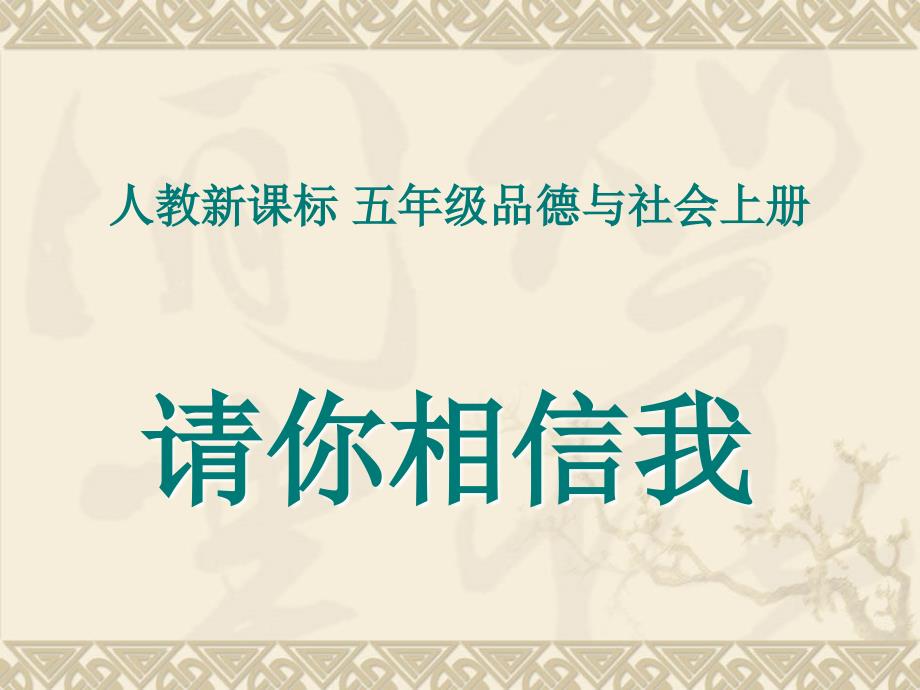 人教新课标 五年级品德与社会上册

请你相信我